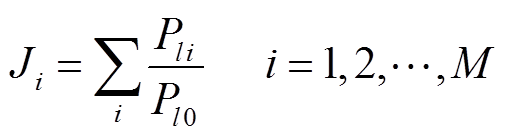 $J_i = \sum_i \frac{P_{li}}{P_{l0}} \quad i = 1, 2, \cdots, M$